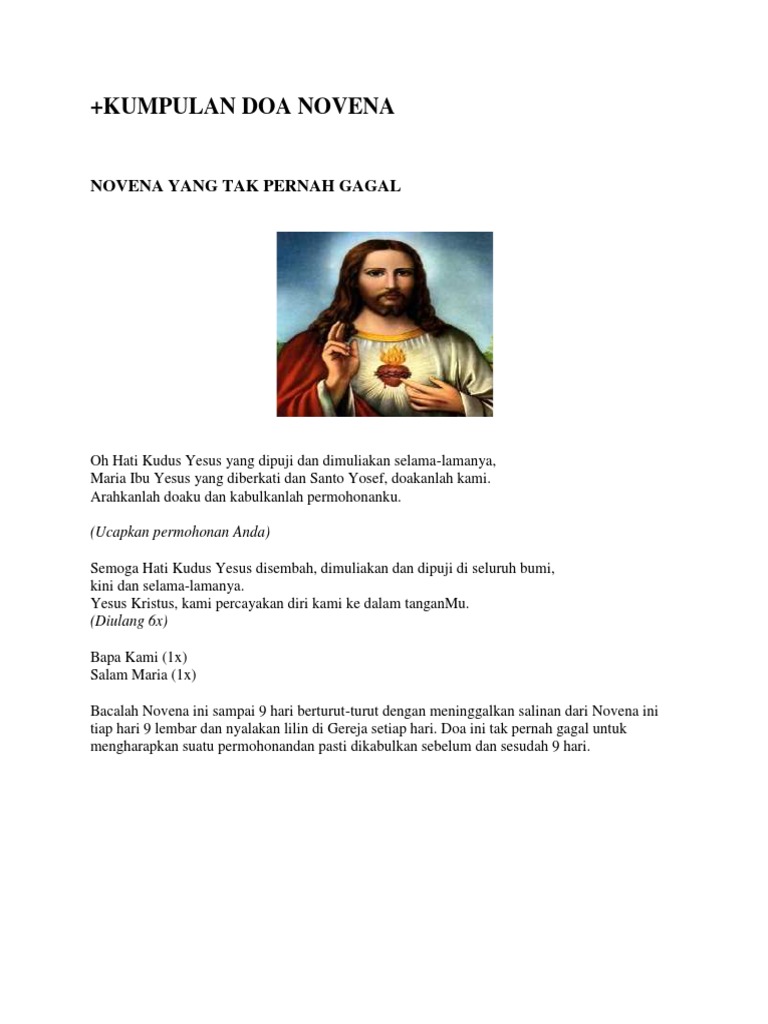 +KUMPULAN DOA NOVENA

NOVENA YANG TAK PERNAH GAGAL

Oh Hati Kudus Yesus yang dipuji dan dimuliakan selama-lamanya,
Maria Ibu Yesus yang diberkati dan Santo Yosef, doakanlah kami.
Arahkanlah doaku dan kabulkanlah permohonanku.

(Ucapkan permohonan Anda)

Semoga Hati Kudus Yesus disembah, dimuliakan dan dipuji di seluruh bumi,
kini dan selama-lamanya.
Yesus Kristus, kami percayakan diri kami ke dalam tanganMu.
(Diulang 6x)

Bapa Kami (1x)
Salam Maria (1x)

Bacalah Novena ini sampai 9 hari berturut-turut dengan meninggalkan salinan dari Novena ini tiap hari 9 lembar dan nyalakan lilin di Gereja setiap hari. Doa ini tak pernah gagal untuk mengharapkan suatu permohonandan pasti dikabulkan sebelum dan sesudah 9 hari.